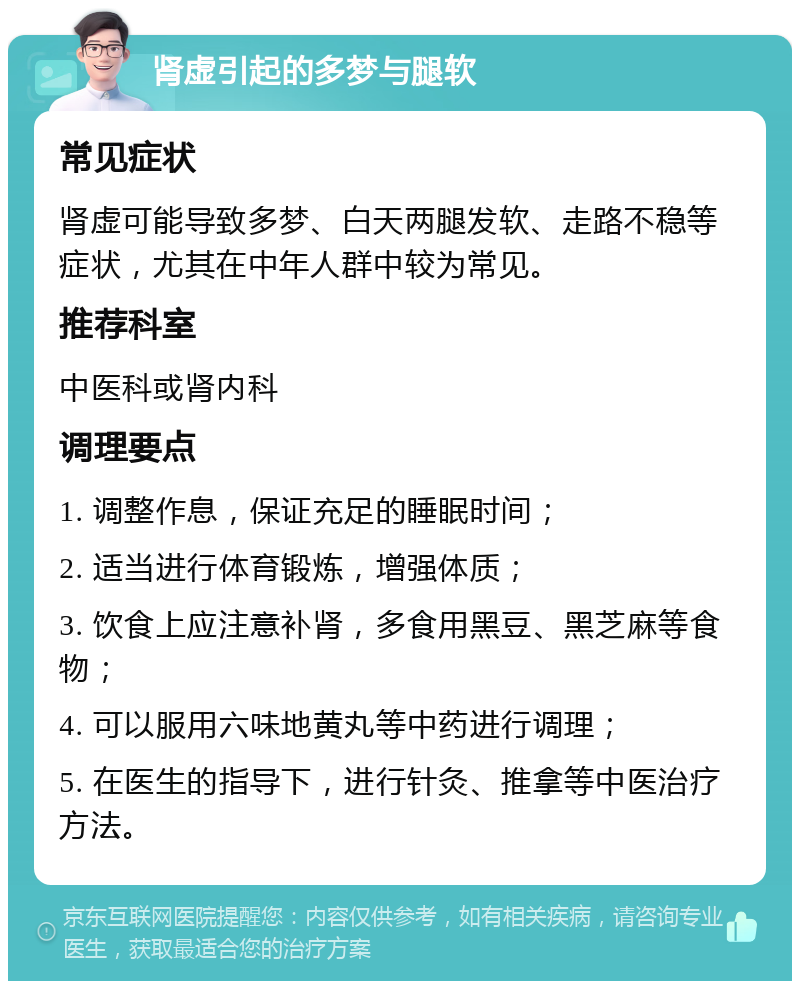 肾虚引起的多梦与腿软

常见症状

肾虚可能导致多梦、白天两腿发软、走路不稳等症状，尤其在中年人群中较为常见。

推荐科室

中医科或肾内科

调理要点

1. 调整作息，保证充足的睡眠时间；

2. 适当进行体育锻炼，增强体质；

3. 饮食上应注意补肾，多食用黑豆、黑芝麻等食物；

4. 可以服用六味地黄丸等中药进行调理；

5. 在医生的指导下，进行针灸、推拿等中医治疗方法。

京东互联网医院提醒您：内容仅供参考，如有相关疾病，请咨询专业医生，获取最适合您的治疗方案